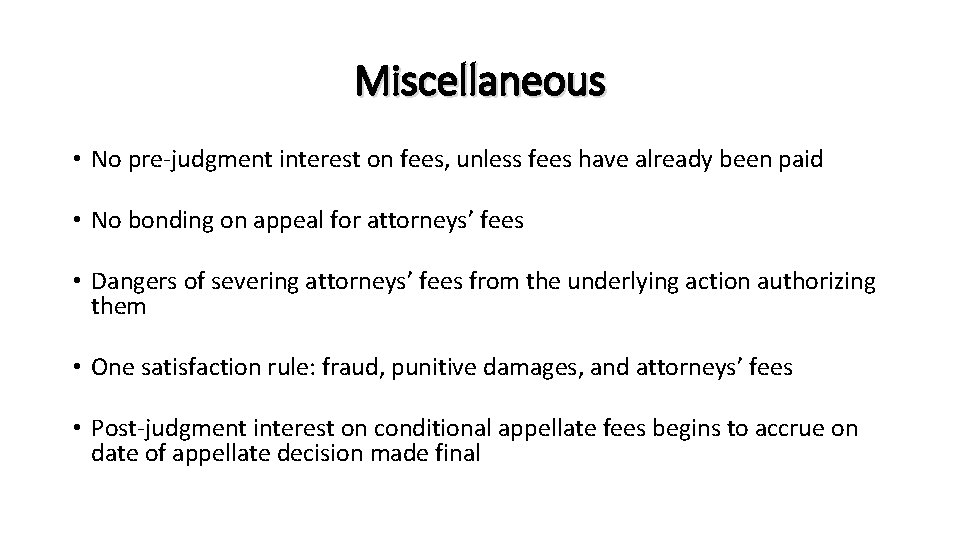 Miscellaneous

• No pre-judgment interest on fees, unless fees have already been paid

• No bonding on appeal for attorneys’ fees

• Dangers of severing attorneys’ fees from the underlying action authorizing them

• One satisfaction rule: fraud, punitive damages, and attorneys’ fees

• Post-judgment interest on conditional appellate fees begins to accrue on date of appellate decision made final